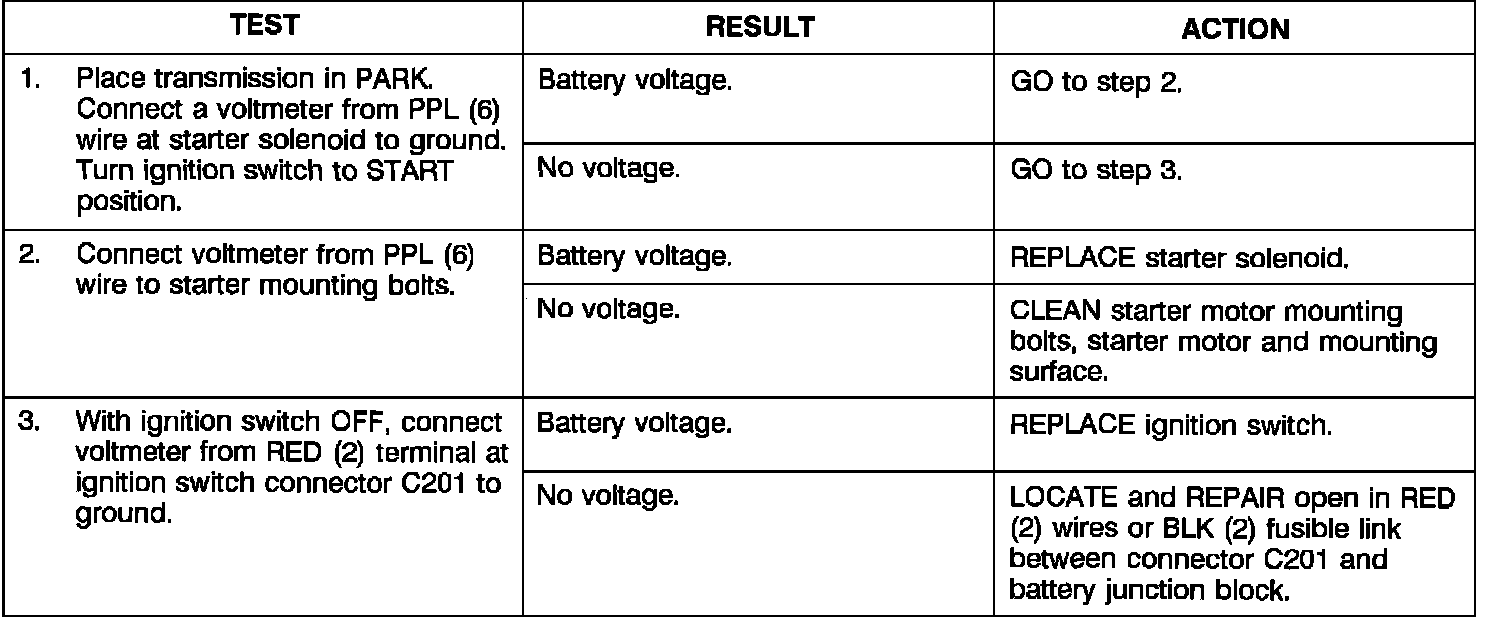 | TEST | RESULT | ACTION |
|---|---|---|
| 1. Place transmission in PARK. Connect a voltmeter from PPL (6) wire at starter solenoid to ground. Turn ignition switch to START position. | Battery voltage. | GO to step 2. |
| | No voltage. | GO to step 3. |
| 2. Connect voltmeter from PPL (6) wire to starter mounting bolts. | Battery voltage. | REPLACE starter solenoid. |
| | No voltage. | CLEAN starter motor mounting bolts, starter motor and mounting surface. |
| 3. With ignition switch OFF, connect voltmeter from RED (2) terminal at ignition switch connector C201 to ground. | Battery voltage. | REPLACE ignition switch. |
| | No voltage. | LOCATE and REPAIR open in RED (2) wires or BLK (2) fusible link between connector C201 and battery junction block. |